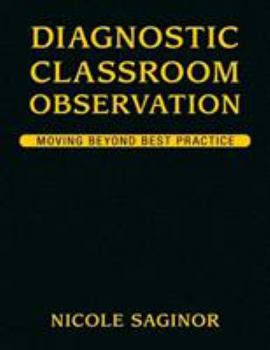 DIAGNOSTIC CLASSROOM OBSERVATION

MOVING BEYOND BEST PRACTICE

NICOLE SAGINOR